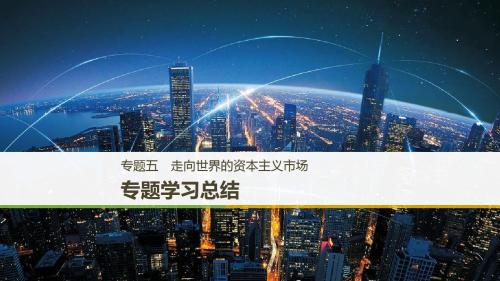 专题五　走向世界的资本主义市场

专题学习总结